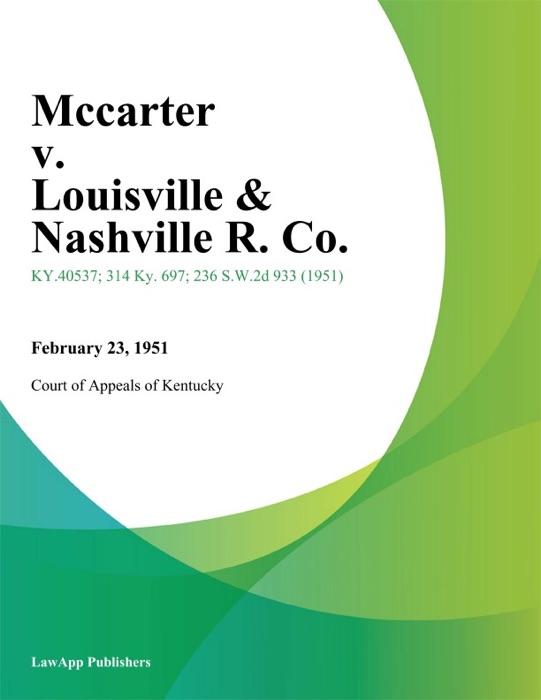 Mccarter v. Louisville & Nashville R. Co.

KY.40537; 314 Ky. 697; 236 S.W.2d 933 (1951)

February 23, 1951

Court of Appeals of Kentucky

LawApp Publishers